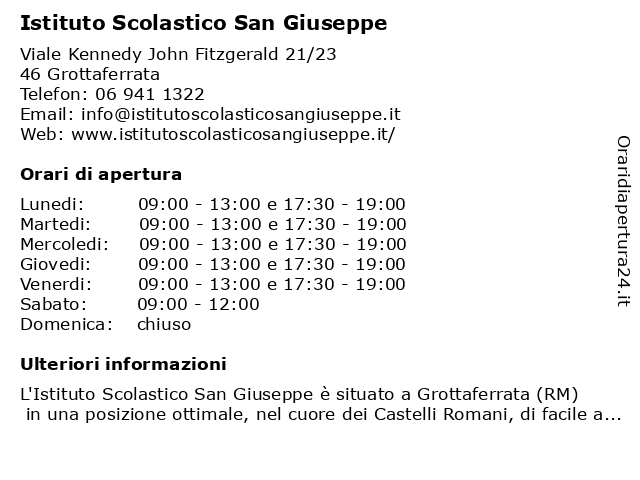 Istituto Scolastico San Giuseppe

Viale Kennedy John Fitzgerald 21/23
46 Grottaferrata
Telefon: 06 941 1322
Email: info@istitutoscolasticosangiuseppe.it
Web: www.istitutoscolasticosangiuseppe.it/

Orari di apertura

| | |
|---|---|
| Lunedi: | 09:00 - 13:00 e 17:30 - 19:00 |
| Martedi: | 09:00 - 13:00 e 17:30 - 19:00 |
| Mercoledi: | 09:00 - 13:00 e 17:30 - 19:00 |
| Giovedi: | 09:00 - 13:00 e 17:30 - 19:00 |
| Venerdi: | 09:00 - 13:00 e 17:30 - 19:00 |
| Sabato: | 09:00 - 12:00 |
| Domenica: | chiuso |

Ulteriori informazioni

L'Istituto Scolastico San Giuseppe è situato a Grottaferrata (RM) in una posizione ottimale, nel cuore dei Castelli Romani, di facile a...

Oraridiapertura24.it